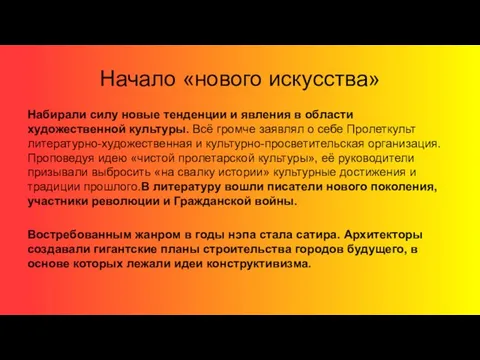 Начало «нового искусства»

Набирали силу новые тенденции и явления в области художественной культуры. Всё громче заявлял о себе Пролеткульт литературно-художественная и культурно-просветительская организация. Проповедуя идею «чистой пролетарской культуры», её руководители призывали выбросить «на свалку истории» культурные достижения и традиции прошлого.В литературу вошли писатели нового поколения, участники революции и Гражданской войны.

Востребованным жанром в годы нэпа стала сатира. Архитекторы создавали гигантские планы строительства городов будущего, в основе которых лежали идеи конструктивизма.